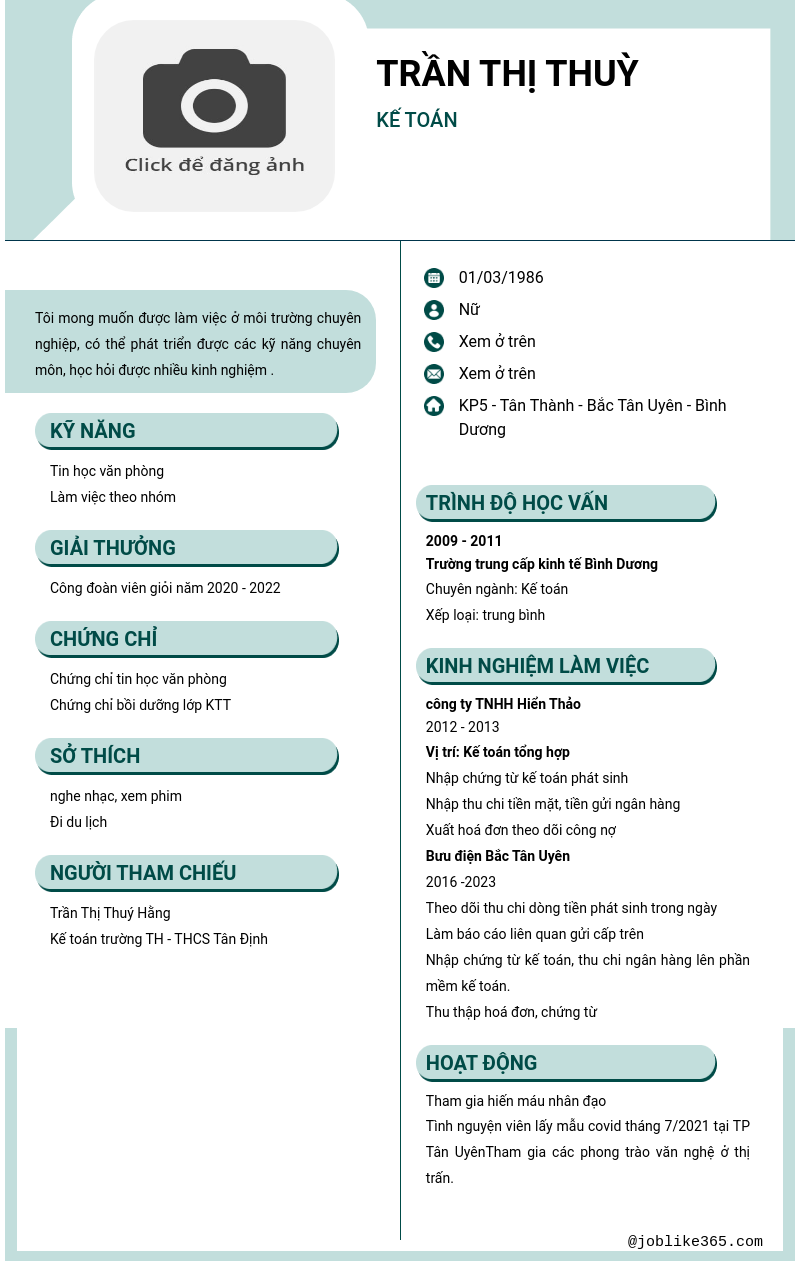 Click để đăng ảnh

TRẦN THỊ THUỲ

KẾ TOÁN

Tôi mong muốn được làm việc ở môi trường chuyên nghiệp, có thể phát triển được các kỹ năng chuyên môn, học hỏi được nhiều kinh nghiệm .

KỸ NĂNG

Tin học văn phòng
Làm việc theo nhóm

GIẢI THƯỞNG

Công đoàn viên giỏi năm 2020 - 2022

CHỨNG CHỈ

Chứng chỉ tin học văn phòng
Chứng chỉ bồi dưỡng lớp KTT

SỞ THÍCH

nghe nhạc, xem phim
Đi du lịch

NGƯỜI THAM CHIẾU

Trần Thị Thuý Hằng
Kế toán trường TH - THCS Tân Định

01/03/1986
Nữ
Xem ở trên
Xem ở trên
KP5 - Tân Thành - Bắc Tân Uyên - Bình Dương

TRÌNH ĐỘ HỌC VẤN

2009 - 2011
Trường trung cấp kinh tế Bình Dương
Chuyên ngành: Kế toán
Xếp loại: trung bình

KINH NGHIỆM LÀM VIỆC

công ty TNHH Hiển Thảo
2012 - 2013
Vị trí: Kế toán tổng hợp
Nhập chứng từ kế toán phát sinh
Nhập thu chi tiền mặt, tiền gửi ngân hàng
Xuất hoá đơn theo dõi công nợ
Bưu điện Bắc Tân Uyên
2016 -2023
Theo dõi thu chi dòng tiền phát sinh trong ngày
Làm báo cáo liên quan gửi cấp trên
Nhập chứng từ kế toán, thu chi ngân hàng lên phần mềm kế toán.
Thu thập hoá đơn, chứng từ

HOẠT ĐỘNG

Tham gia hiến máu nhân đạo
Tình nguyện viên lấy mẫu covid tháng 7/2021 tại TP Tân UyênTham gia các phong trào văn nghệ ở thị trấn.

@joblike365.com